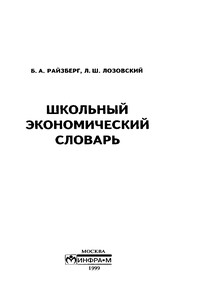 Б. А. РАЙЗБЕРГ, Л. Ш. ЛОЗОВСКИЙ

ШКОЛЬНЫЙ ЭКОНОМИЧЕСКИЙ СЛОВАРЬ

МОСКВА
ИНФРА•М
1999